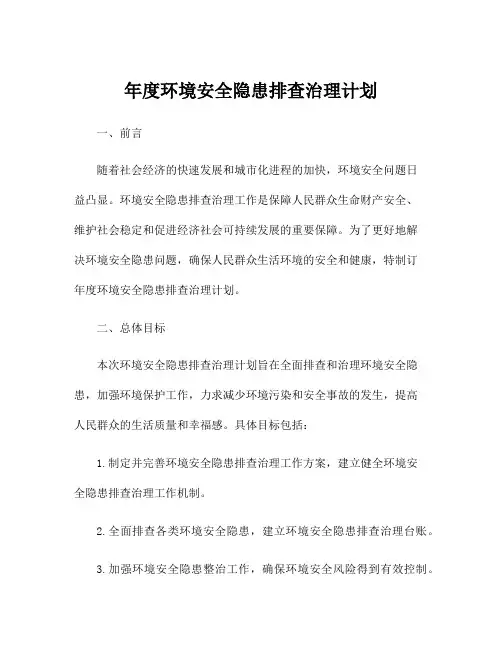 年度环境安全隐患排查治理计划

一、前言

随着社会经济的快速发展和城市化进程的加快，环境安全问题日益凸显。环境安全隐患排查治理工作是保障人民群众生命财产安全、维护社会稳定和促进经济社会可持续发展的重要保障。为了更好地解决环境安全隐患问题，确保人民群众生活环境的安全和健康，特制订年度环境安全隐患排查治理计划。

二、总体目标

本次环境安全隐患排查治理计划旨在全面排查和治理环境安全隐患，加强环境保护工作，力求减少环境污染和安全事故的发生，提高人民群众的生活质量和幸福感。具体目标包括：

1. 制定并完善环境安全隐患排查治理工作方案，建立健全环境安全隐患排查治理工作机制。

2. 全面排查各类环境安全隐患，建立环境安全隐患排查治理台账。

3. 加强环境安全隐患整治工作，确保环境安全风险得到有效控制。